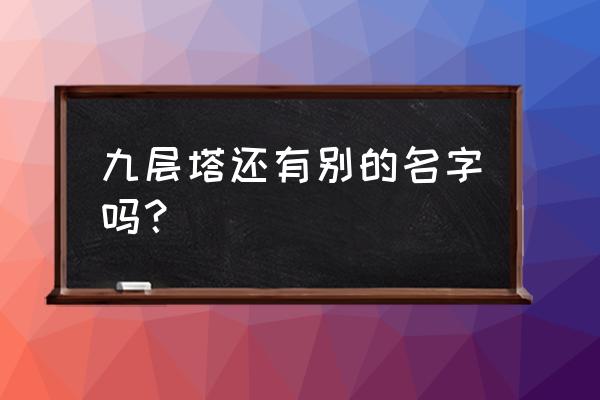 九层塔还有别的名字吗？